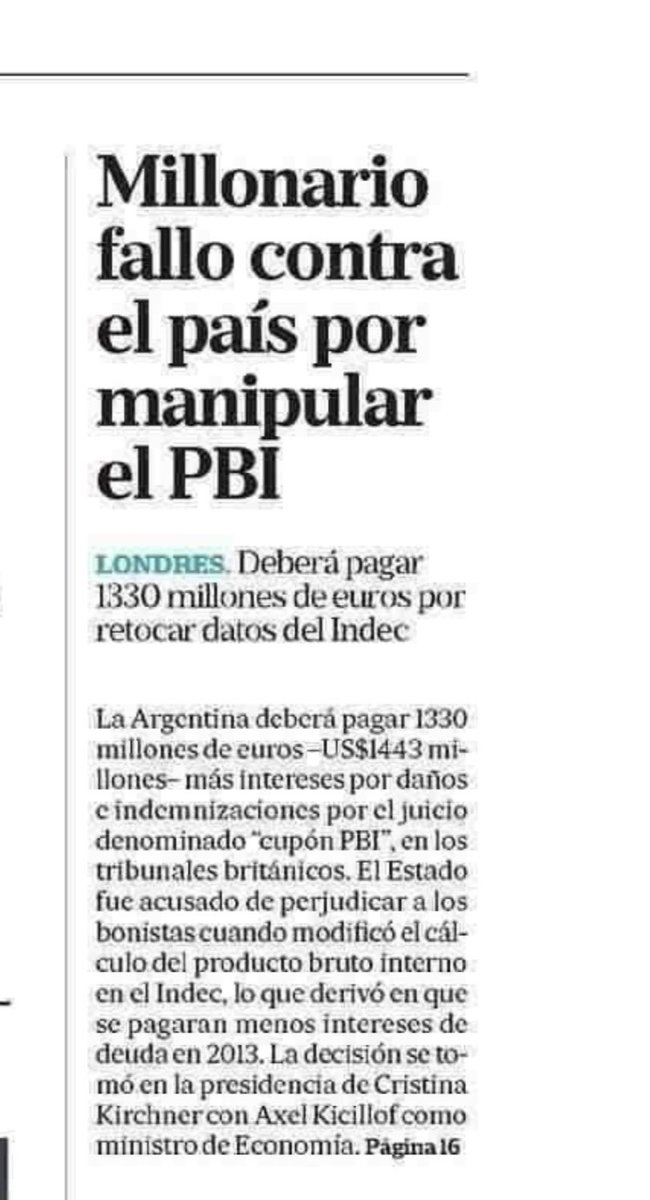 Millonario fallo contra el país por manipular el PBI

LONDRES. Deberá pagar 1330 millones de euros por retocar datos del Indec

La Argentina deberá pagar 1330 millones de euros –US$1443 millones– más intereses por daños e indemnizaciones por el juicio denominado "cupón PBI", en los tribunales británicos. El Estado fue acusado de perjudicar a los bonistas cuando modificó el cálculo del producto bruto interno en el Indec, lo que derivó en que se pagaran menos intereses de deuda en 2013. La decisión se tomó en la presidencia de Cristina Kirchner con Axel Kicillof como ministro de Economía. Página 16